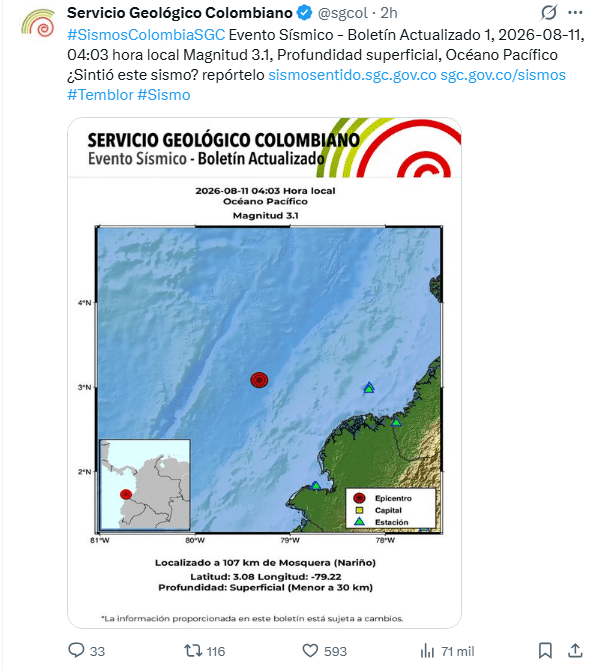 Servicio Geológico Colombiano @sgcol · 2h

#SismosColombiaSGC Evento Sísmico - Boletín Actualizado 1, 2026-08-11, 04:03 hora local Magnitud 3.1, Profundidad superficial, Océano Pacífico ¿Sintió este sismo? repórtelo sismosentido.sgc.gov.co sgc.gov.co/sismos #Temblor #Sismo

SERVICIO GEOLÓGICO COLOMBIANO
Evento Sísmico - Boletín Actualizado

2026-08-11 04:03 Hora local
Océano Pacífico
Magnitud 3.1

4°N
3°N
2°N
81°W
80°W
79°W
78°W

Epicentro
Capital
Estación

Localizado a 107 km de Mosquera (Nariño)
Latitud: 3.08 Longitud: -79.22
Profundidad: Superficial (Menor a 30 km)

*La información proporcionada en este boletín está sujeta a cambios.

33
116
593
71 mil